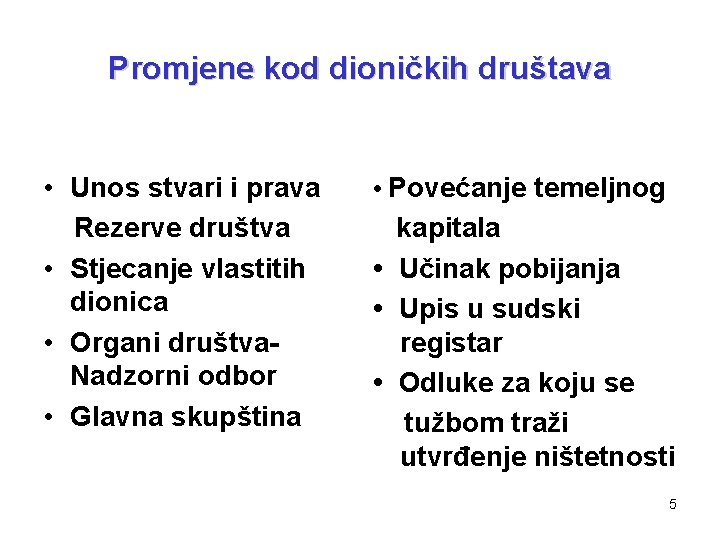 Promjene kod dioničkih društava

• Unos stvari i prava
Rezerve društva
• Stjecanje vlastitih dionica
• Organi društva-Nadzorni odbor
• Glavna skupština

• Povećanje temeljnog kapitala
• Učinak pobijanja
• Upis u sudski registar
• Odluke za koju se tužbom traži utvrđenje ništetnosti

5